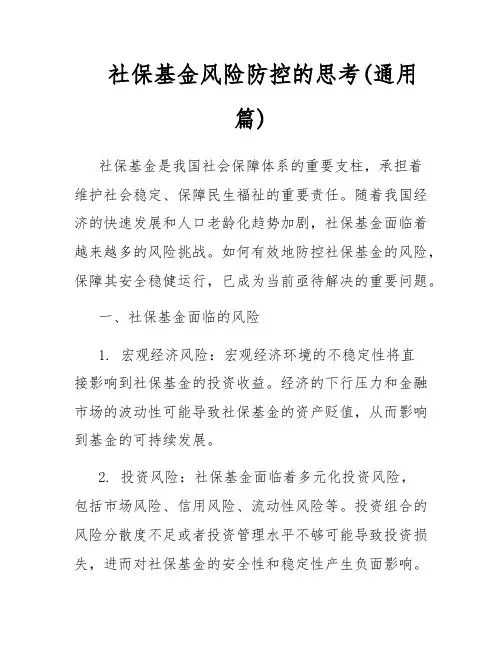 社保基金风险防控的思考(通用篇)

社保基金是我国社会保障体系的重要支柱，承担着维护社会稳定、保障民生福祉的重要责任。随着我国经济的快速发展和人口老龄化趋势加剧，社保基金面临着越来越多的风险挑战。如何有效地防控社保基金的风险，保障其安全稳健运行，已成为当前亟待解决的重要问题。

一、社保基金面临的风险

1. 宏观经济风险：宏观经济环境的不稳定性将直接影响到社保基金的投资收益。经济的下行压力和金融市场的波动性可能导致社保基金的资产贬值，从而影响到基金的可持续发展。

2. 投资风险：社保基金面临着多元化投资风险，包括市场风险、信用风险、流动性风险等。投资组合的风险分散度不足或者投资管理水平不够可能导致投资损失，进而对社保基金的安全性和稳定性产生负面影响。